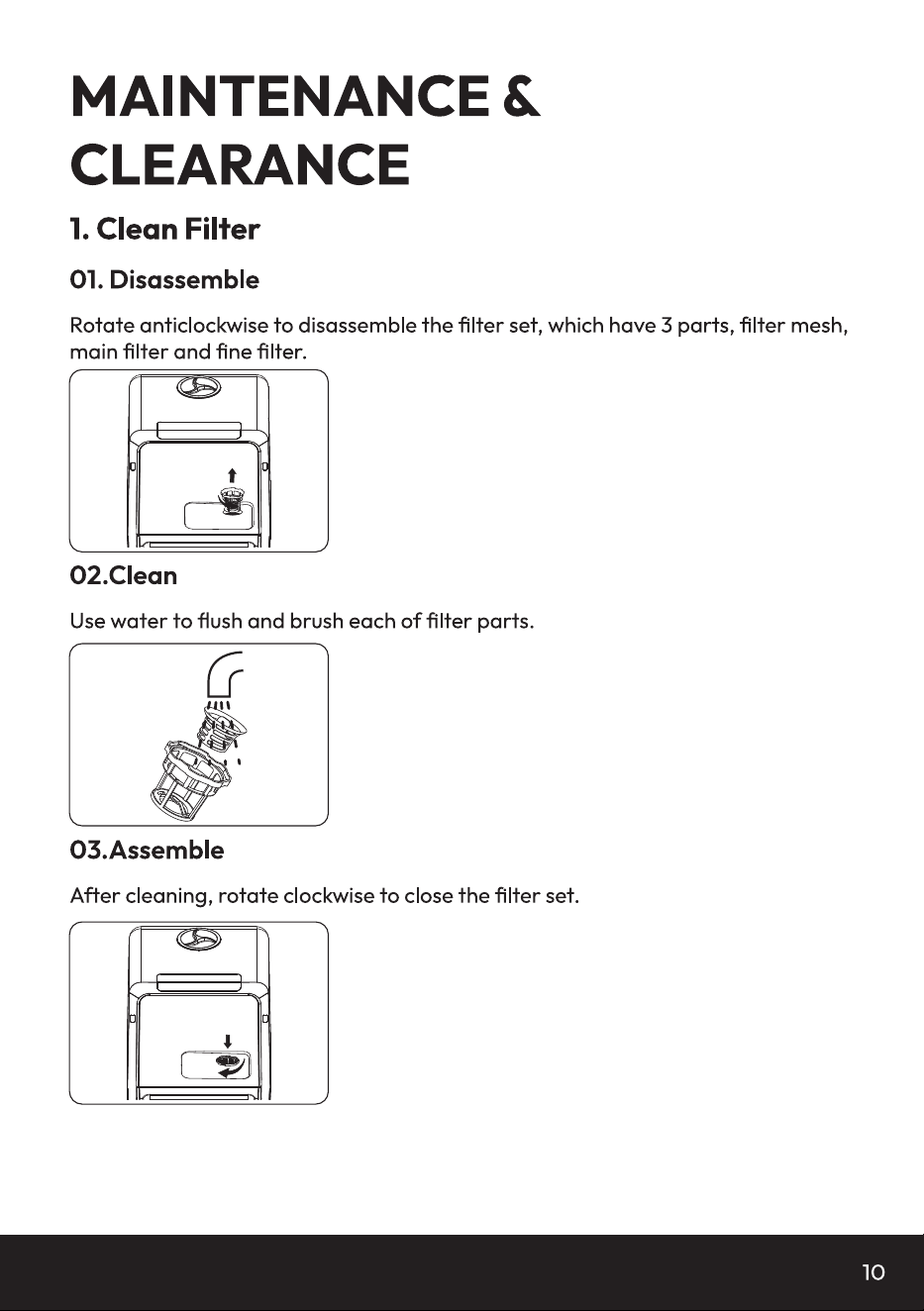 MAINTENANCE & CLEARANCE

1. Clean Filter

01. Disassemble

Rotate anticlockwise to disassemble the filter set, which have 3 parts, filter mesh, main filter and fine filter.

02.Clean

Use water to flush and brush each of filter parts.

03.Assemble

After cleaning, rotate clockwise to close the filter set.

10